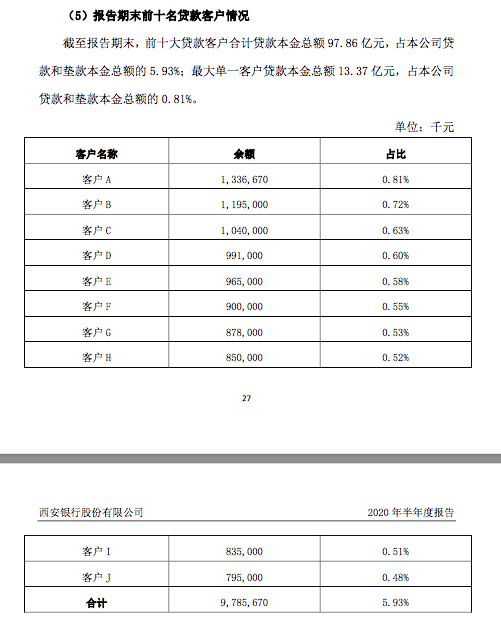 （5）报告期末前十名贷款客户情况

截至报告期末，前十大贷款客户合计贷款本金总额 97.86 亿元，占本公司贷款和垫款本金总额的 5.93%；最大单一客户贷款本金总额 13.37 亿元，占本公司贷款和垫款本金总额的 0.81%。

单位：千元

| 客户名称 | 余额 | 占比 |
|---|---|---|
| 客户 A | 1，336，670 | 0.81% |
| 客户 B | 1，195，000 | 0.72% |
| 客户 C | 1，040，000 | 0.63% |
| 客户 D | 991，000 | 0.60% |
| 客户 E | 965，000 | 0.58% |
| 客户 F | 900，000 | 0.55% |
| 客户 G | 878，000 | 0.53% |
| 客户 H | 850，000 | 0.52% |

27

西安银行股份有限公司　　2020 年半年度报告

| 客户 I | 835，000 | 0.51% |
|---|---|---|
| 客户 J | 795，000 | 0.48% |
| 合计 | 9，785，670 | 5.93% |